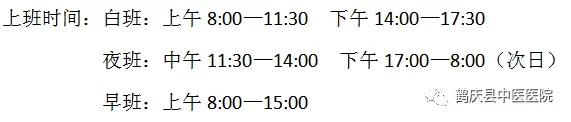 上班时间：白班：上午 8:00—11:30　下午 14:00—17:30

夜班：中午 11:30—14:00　下午 17:00—8:00（次日）

早班：上午 8:00—15:00

鹤庆县中医医院